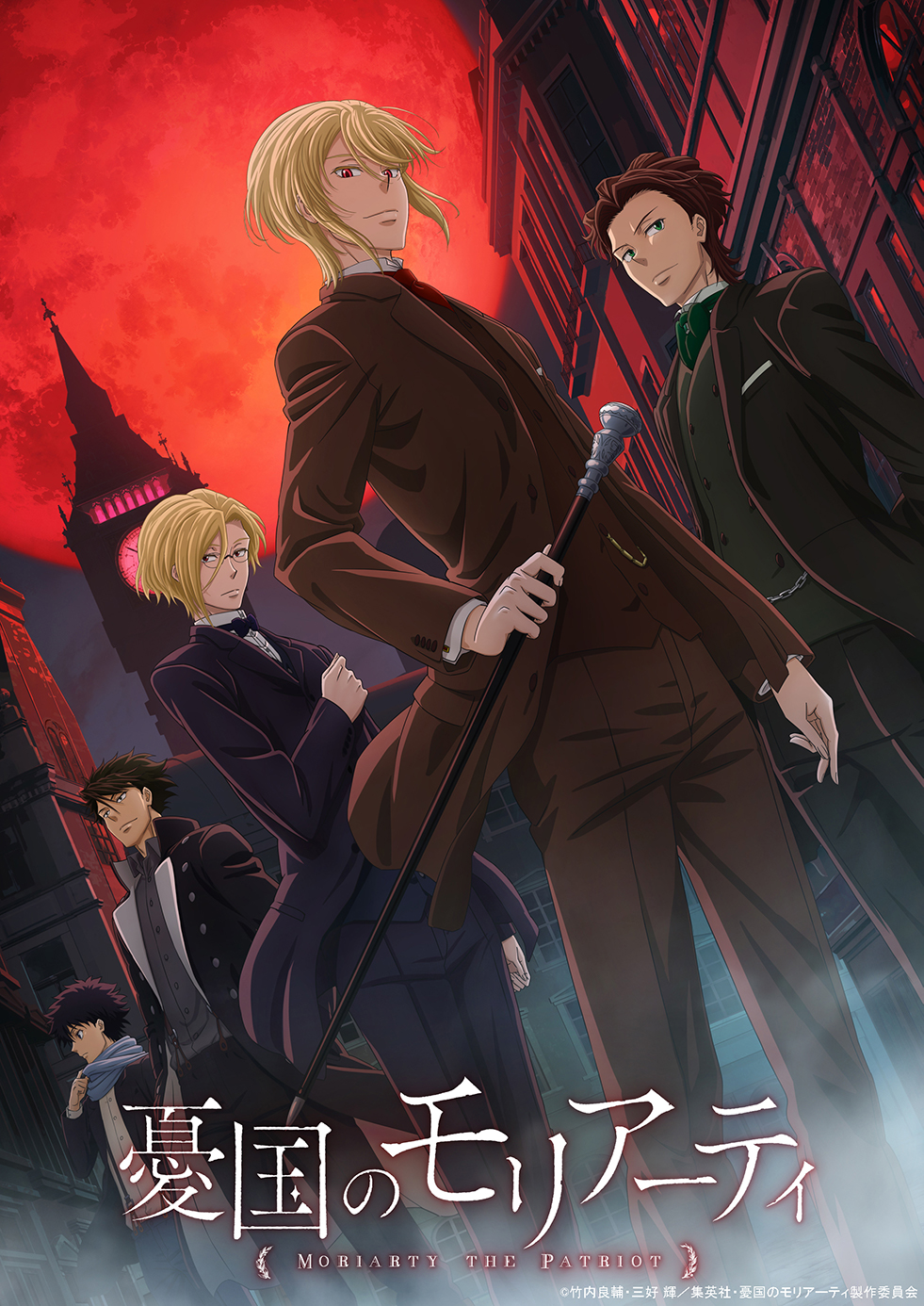 憂国のモリアーティ

MORIARTY THE PATRIOT

©竹内良輔・三好 輝／集英社・憂国のモリアーティ製作委員会